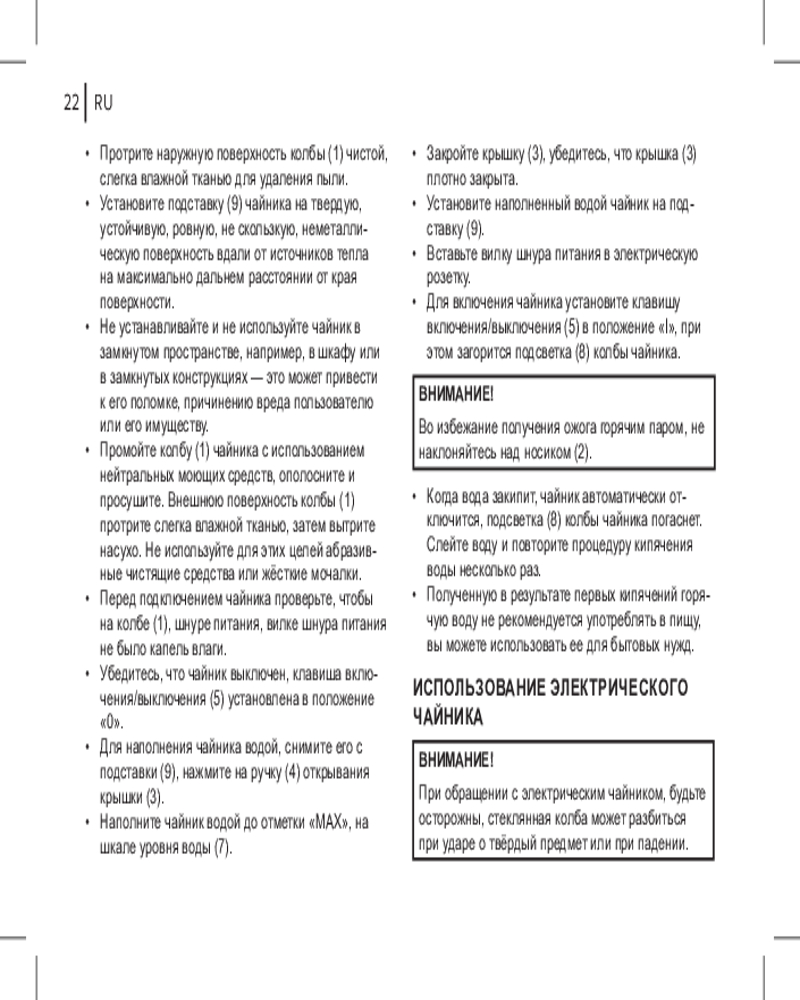 22 | RU

• Протрите наружную поверхность колбы (1) чистой, слегка влажной тканью для удаления пыли.
• Установите подставку (9) чайника на твердую, устойчивую, ровную, не скользкую, неметаллическую поверхность вдали от источников тепла на максимально дальнем расстоянии от края поверхности.
• Не устанавливайте и не используйте чайник в замкнутом пространстве, например, в шкафу или в замкнутых конструкциях — это может привести к его поломке, причинению вреда пользователю или его имуществу.
• Промойте колбу (1) чайника с использованием нейтральных моющих средств, ополосните и просушите. Внешнюю поверхность колбы (1) протрите слегка влажной тканью, затем вытрите насухо. Не используйте для этих целей абразивные чистящие средства или жёсткие мочалки.
• Перед подключением чайника проверьте, чтобы на колбе (1), шнуре питания, вилке шнура питания не было капель влаги.
• Убедитесь, что чайник выключен, клавиша включения/выключения (5) установлена в положение «0».
• Для наполнения чайника водой, снимите его с подставки (9), нажмите на ручку (4) открывания крышки (3).
• Наполните чайник водой до отметки «MAX», на шкале уровня воды (7).

• Закройте крышку (3), убедитесь, что крышка (3) плотно закрыта.
• Установите наполненный водой чайник на подставку (9).
• Вставьте вилку шнура питания в электрическую розетку.
• Для включения чайника установите клавишу включения/выключения (5) в положение «I», при этом загорится подсветка (8) колбы чайника.

ВНИМАНИЕ!
Во избежание получения ожога горячим паром, не наклоняйтесь над носиком (2).

• Когда вода закипит, чайник автоматически отключится, подсветка (8) колбы чайника погаснет. Слейте воду и повторите процедуру кипячения воды несколько раз.
• Полученную в результате первых кипячений горячую воду не рекомендуется употреблять в пищу, вы можете использовать ее для бытовых нужд.

ИСПОЛЬЗОВАНИЕ ЭЛЕКТРИЧЕСКОГО ЧАЙНИКА

ВНИМАНИЕ!
При обращении с электрическим чайником, будьте осторожны, стеклянная колба может разбиться при ударе о твёрдый предмет или при падении.